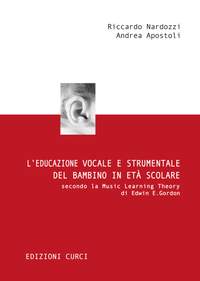 Riccardo Nardozzi
Andrea Apostoli

L'EDUCAZIONE VOCALE E STRUMENTALE DEL BAMBINO IN ETÀ SCOLARE
secondo la Music Learning Theory di Edwin E.Gordon

EDIZIONI CURCI